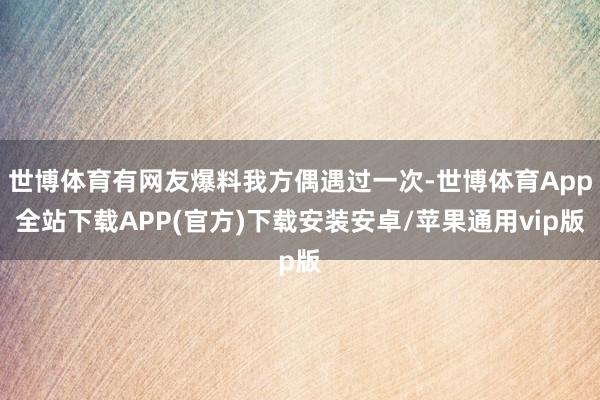 世博体育有网友爆料我方偶遇过一次-世博体育App全站下载APP(官方)下载安装安卓/苹果通用vip版p版